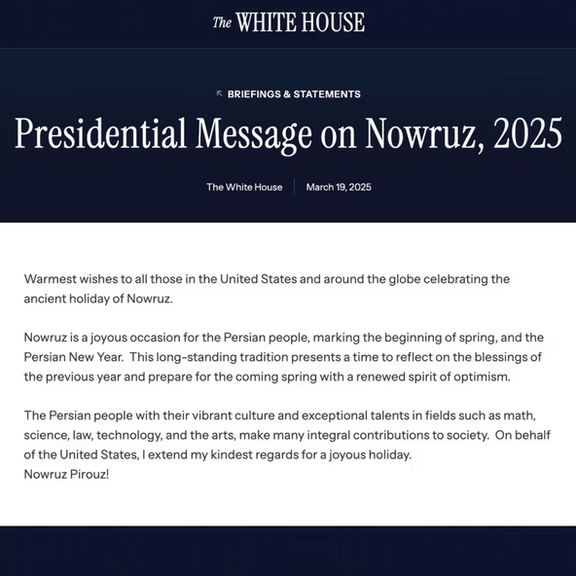 The WHITE HOUSE

BRIEFINGS & STATEMENTS

Presidential Message on Nowruz, 2025

The White House | March 19, 2025

Warmest wishes to all those in the United States and around the globe celebrating the ancient holiday of Nowruz.

Nowruz is a joyous occasion for the Persian people, marking the beginning of spring, and the Persian New Year. This long-standing tradition presents a time to reflect on the blessings of the previous year and prepare for the coming spring with a renewed spirit of optimism.

The Persian people with their vibrant culture and exceptional talents in fields such as math, science, law, technology, and the arts, make many integral contributions to society. On behalf of the United States, I extend my kindest regards for a joyous holiday.
Nowruz Pirouz!